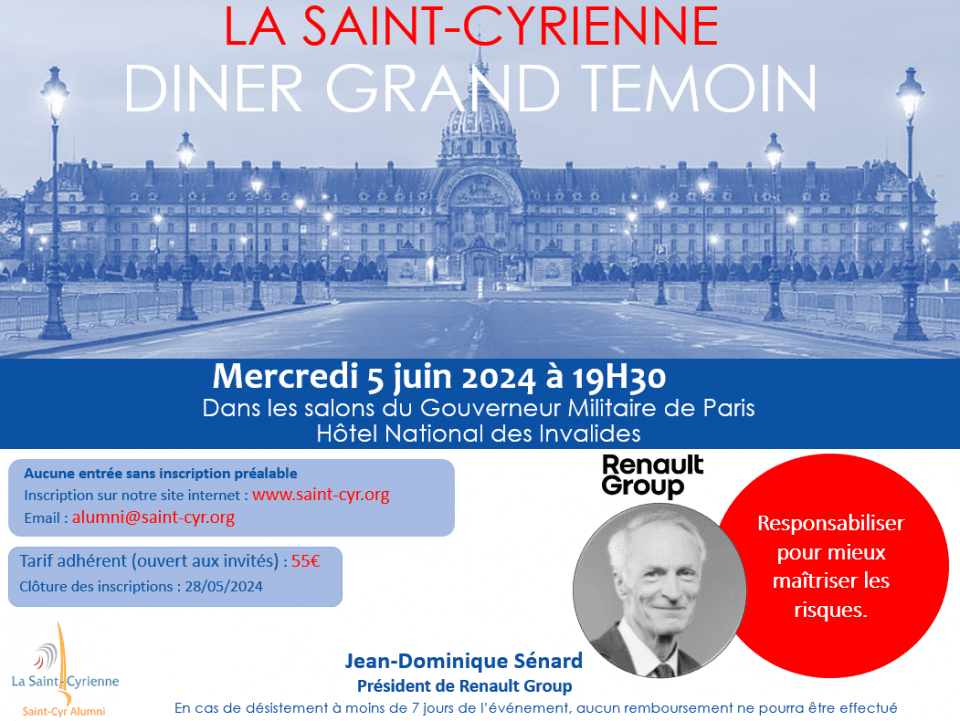 LA SAINT-CYRIENNE
DINER GRAND TEMOIN

Mercredi 5 juin 2024 à 19H30
Dans les salons du Gouverneur Militaire de Paris
Hôtel National des Invalides

Aucune entrée sans inscription préalable
Inscription sur notre site internet : www.saint-cyr.org
Email : alumni@saint-cyr.org

Tarif adhérent (ouvert aux invités) : 55€
Clôture des inscriptions : 28/05/2024

Renault Group

Responsabiliser pour mieux maîtriser les risques.

La Saint-Cyrienne
Saint-Cyr Alumni

Jean-Dominique Sénard
Président de Renault Group

En cas de désistement à moins de 7 jours de l'événement, aucun remboursement ne pourra être effectué